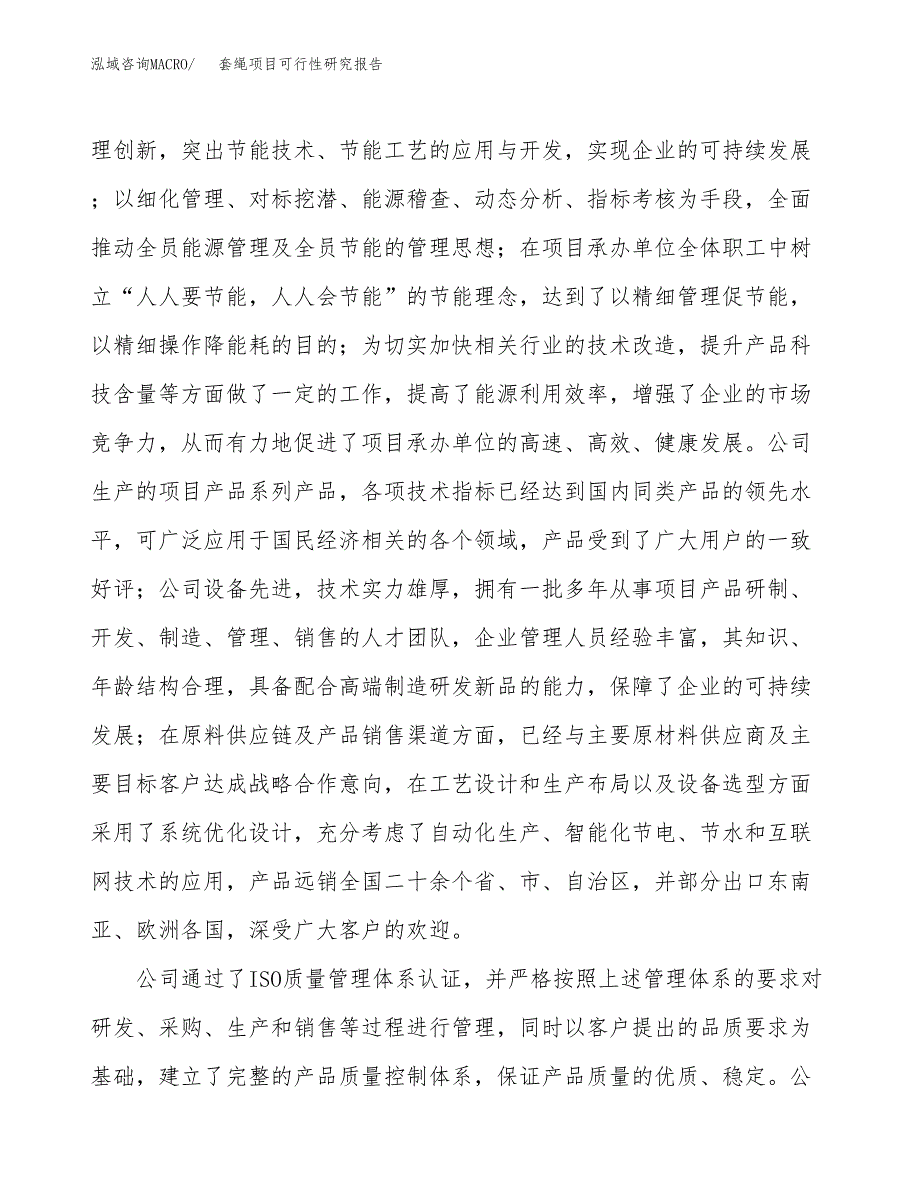 泓域咨询MACRO/　套绳项目可行性研究报告

理创新，突出节能技术、节能工艺的应用与开发，实现企业的可持续发展；以细化管理、对标挖潜、能源稽查、动态分析、指标考核为手段，全面推动全员能源管理及全员节能的管理思想；在项目承办单位全体职工中树立“人人要节能，人人会节能”的节能理念，达到了以精细管理促节能，以精细操作降能耗的目的；为切实加快相关行业的技术改造，提升产品科技含量等方面做了一定的工作，提高了能源利用效率，增强了企业的市场竞争力，从而有力地促进了项目承办单位的高速、高效、健康发展。公司生产的项目产品系列产品，各项技术指标已经达到国内同类产品的领先水平，可广泛应用于国民经济相关的各个领域，产品受到了广大用户的一致好评；公司设备先进，技术实力雄厚，拥有一批多年从事项目产品研制、开发、制造、管理、销售的人才团队，企业管理人员经验丰富，其知识、年龄结构合理，具备配合高端制造研发新品的能力，保障了企业的可持续发展；在原料供应链及产品销售渠道方面，已经与主要原材料供应商及主要目标客户达成战略合作意向，在工艺设计和生产布局以及设备选型方面采用了系统优化设计，充分考虑了自动化生产、智能化节电、节水和互联网技术的应用，产品远销全国二十余个省、市、自治区，并部分出口东南亚、欧洲各国，深受广大客户的欢迎。

公司通过了ISO质量管理体系认证，并严格按照上述管理体系的要求对研发、采购、生产和销售等过程进行管理，同时以客户提出的品质要求为基础，建立了完整的产品质量控制体系，保证产品质量的优质、稳定。公